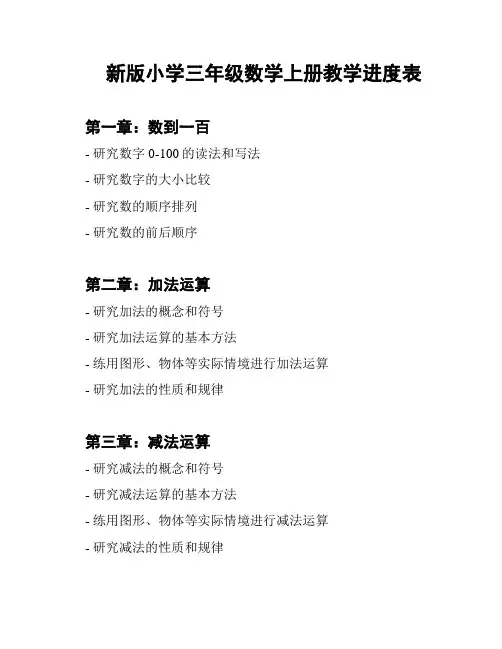 新版小学三年级数学上册教学进度表

第一章：数到一百

- 研究数字 0-100 的读法和写法

- 研究数字的大小比较

- 研究数的顺序排列

- 研究数的前后顺序

第二章：加法运算

- 研究加法的概念和符号

- 研究加法运算的基本方法

- 练用图形、物体等实际情境进行加法运算

- 研究加法的性质和规律

第三章：减法运算

- 研究减法的概念和符号

- 研究减法运算的基本方法

- 练用图形、物体等实际情境进行减法运算

- 研究减法的性质和规律